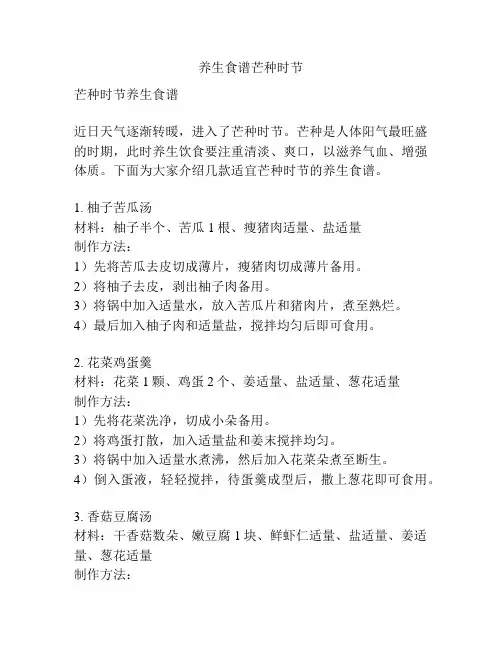 养生食谱芒种时节

芒种时节养生食谱

近日天气逐渐转暖，进入了芒种时节。芒种是人体阳气最旺盛的时期，此时养生饮食要注重清淡、爽口，以滋养气血、增强体质。下面为大家介绍几款适宜芒种时节的养生食谱。

1. 柚子苦瓜汤
材料：柚子半个、苦瓜 1 根、瘦猪肉适量、盐适量
制作方法：
1）先将苦瓜去皮切成薄片，瘦猪肉切成薄片备用。
2）将柚子去皮，剥出柚子肉备用。
3）将锅中加入适量水，放入苦瓜片和猪肉片，煮至熟烂。
4）最后加入柚子肉和适量盐，搅拌均匀后即可食用。

2. 花菜鸡蛋羹
材料：花菜 1 颗、鸡蛋 2 个、姜适量、盐适量、葱花适量
制作方法：
1）先将花菜洗净，切成小朵备用。
2）将鸡蛋打散，加入适量盐和姜末搅拌均匀。
3）将锅中加入适量水煮沸，然后加入花菜朵煮至断生。
4）倒入蛋液，轻轻搅拌，待蛋羹成型后，撒上葱花即可食用。

3. 香菇豆腐汤
材料：干香菇数朵、嫩豆腐 1 块、鲜虾仁适量、盐适量、姜适量、葱花适量
制作方法：